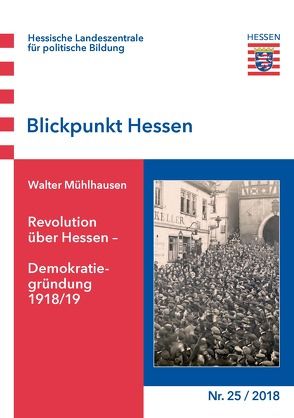 Hessische Landeszentrale für politische Bildung

HESSEN

Blickpunkt Hessen

Walter Mühlhausen

Revolution über Hessen –

Demokratiegründung 1918/19

KELLER

Nr. 25 / 2018